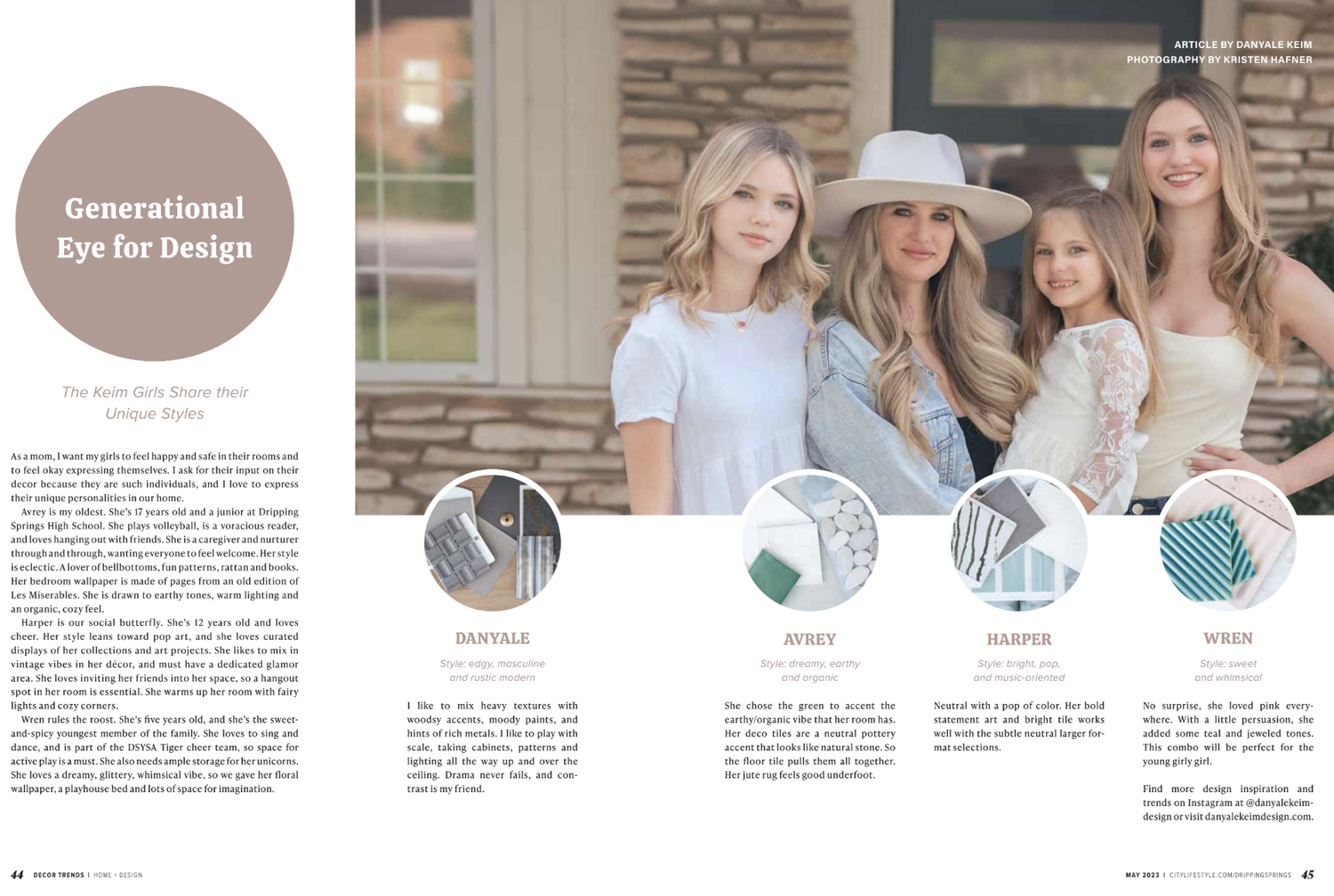 Generational Eye for Design

The Keim Girls Share their Unique Styles

As a mom, I want my girls to feel happy and safe in their rooms and to feel okay expressing themselves. I ask for their input on their decor because they are such individuals, and I love to express their unique personalities in our home.

Avrey is my oldest. She's 17 years old and a junior at Dripping Springs High School. She plays volleyball, is a voracious reader, and loves hanging out with friends. She is a caregiver and nurturer through and through, wanting everyone to feel welcome. Her style is eclectic. A lover of bellbottoms, fun patterns, rattan and books. Her bedroom wallpaper is made of pages from an old edition of Les Miserables. She is drawn to earthy tones, warm lighting and an organic, cozy feel.

Harper is our social butterfly. She's 12 years old and loves cheer. Her style leans toward pop art, and she loves curated displays of her collections and art projects. She likes to mix in vintage vibes in her décor, and must have a dedicated glamor area. She loves inviting her friends into her space, so a hangout spot in her room is essential. She warms up her room with fairy lights and cozy corners.

Wren rules the roost. She's five years old, and she's the sweet-and-spicy youngest member of the family. She loves to sing and dance, and is part of the DSYSA Tiger cheer team, so space for active play is a must. She also needs ample storage for her unicorns. She loves a dreamy, glittery, whimsical vibe, so we gave her floral wallpaper, a playhouse bed and lots of space for imagination.

ARTICLE BY DANYALE KEIM
PHOTOGRAPHY BY KRISTEN HAFNER

DANYALE

Style: edgy, masculine and rustic modern

I like to mix heavy textures with woodsy accents, moody paints, and hints of rich metals. I like to play with scale, taking cabinets, patterns and lighting all the way up and over the ceiling. Drama never fails, and contrast is my friend.

AVREY

Style: dreamy, earthy and organic

She chose the green to accent the earthy/organic vibe that her room has. Her deco tiles are a neutral pottery accent that looks like natural stone. So the floor tile pulls them all together. Her jute rug feels good underfoot.

HARPER

Style: bright, pop, and music-oriented

Neutral with a pop of color. Her bold statement art and bright tile works well with the subtle neutral larger format selections.

WREN

Style: sweet and whimsical

No surprise, she loved pink everywhere. With a little persuasion, she added some teal and jeweled tones. This combo will be perfect for the young girly girl.

Find more design inspiration and trends on Instagram at @danyalekeimdesign or visit danyalekeimdesign.com.

44 DECOR TRENDS | HOME + DESIGN

MAY 2023 | CITYLIFESTYLE.COM/DRIPPINGSPRINGS 45